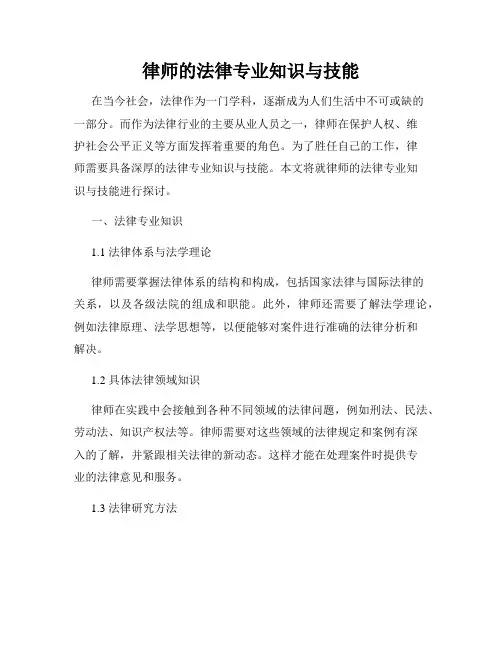 律师的法律专业知识与技能

在当今社会，法律作为一门学科，逐渐成为人们生活中不可或缺的一部分。而作为法律行业的主要从业人员之一，律师在保护人权、维护社会公平正义等方面发挥着重要的角色。为了胜任自己的工作，律师需要具备深厚的法律专业知识与技能。本文将就律师的法律专业知识与技能进行探讨。

一、法律专业知识

1.1 法律体系与法学理论

律师需要掌握法律体系的结构和构成，包括国家法律与国际法律的关系，以及各级法院的组成和职能。此外，律师还需要了解法学理论，例如法律原理、法学思想等，以便能够对案件进行准确的法律分析和解决。

1.2 具体法律领域知识

律师在实践中会接触到各种不同领域的法律问题，例如刑法、民法、劳动法、知识产权法等。律师需要对这些领域的法律规定和案例有深入的了解，并紧跟相关法律的新动态。这样才能在处理案件时提供专业的法律意见和服务。

1.3 法律研究方法